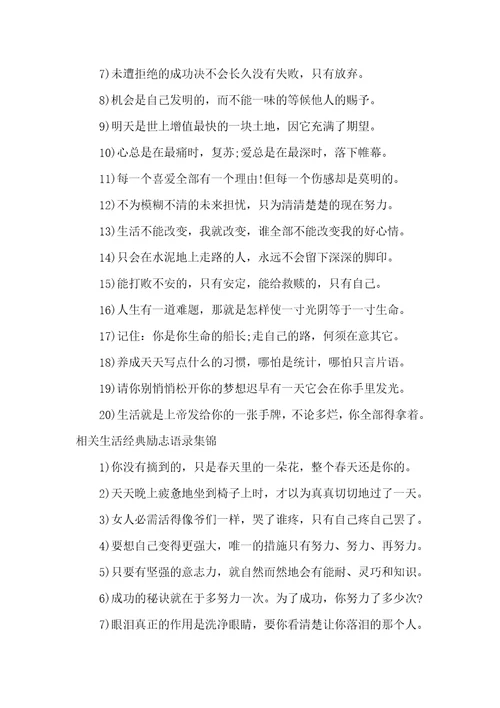 7)未遭拒绝的成功决不会长久没有失败，只有放弃。

8)机会是自己发明的，而不能一味的等候他人的赐予。

9)明天是世上增值最快的一块土地，因它充满了期望。

10)心总是在最痛时，复苏;爱总是在最深时，落下帷幕。

11)每一个喜爱全部有一个理由!但每一个伤感却是莫明的。

12)不为模糊不清的未来担忧，只为清清楚楚的现在努力。

13)生活不能改变，我就改变，谁全部不能改变我的好心情。

14)只会在水泥地上走路的人，永远不会留下深深的脚印。

15)能打败不安的，只有安定，能给救赎的，只有自己。

16)人生有一道难题，那就是怎样使一寸光阴等于一寸生命。

17)记住：你是你生命的船长;走自己的路，何须在意其它。

18)养成天天写点什么的习惯，哪怕是统计，哪怕只言片语。

19)请你别悄悄松开你的梦想迟早有一天它会在你手里发光。

20)生活就是上帝发给你的一张手牌，不论多烂，你全部得拿着。

相关生活经典励志语录集锦

1)你没有摘到的，只是春天里的一朵花，整个春天还是你的。

2)天天晚上疲惫地坐到椅子上时，才以为真真切切地过了一天。

3)女人必需活得像爷们一样，哭了谁疼，只有自己疼自己罢了。

4)要想自己变得更强大，唯一的措施只有努力、努力、再努力。

5)只要有坚强的意志力，就自然而然地会有能耐、灵巧和知识。

6)成功的秘诀就在于多努力一次。为了成功，你努力了多少次?

7)眼泪真正的作用是洗净眼睛，要你看清楚让你落泪的那个人。